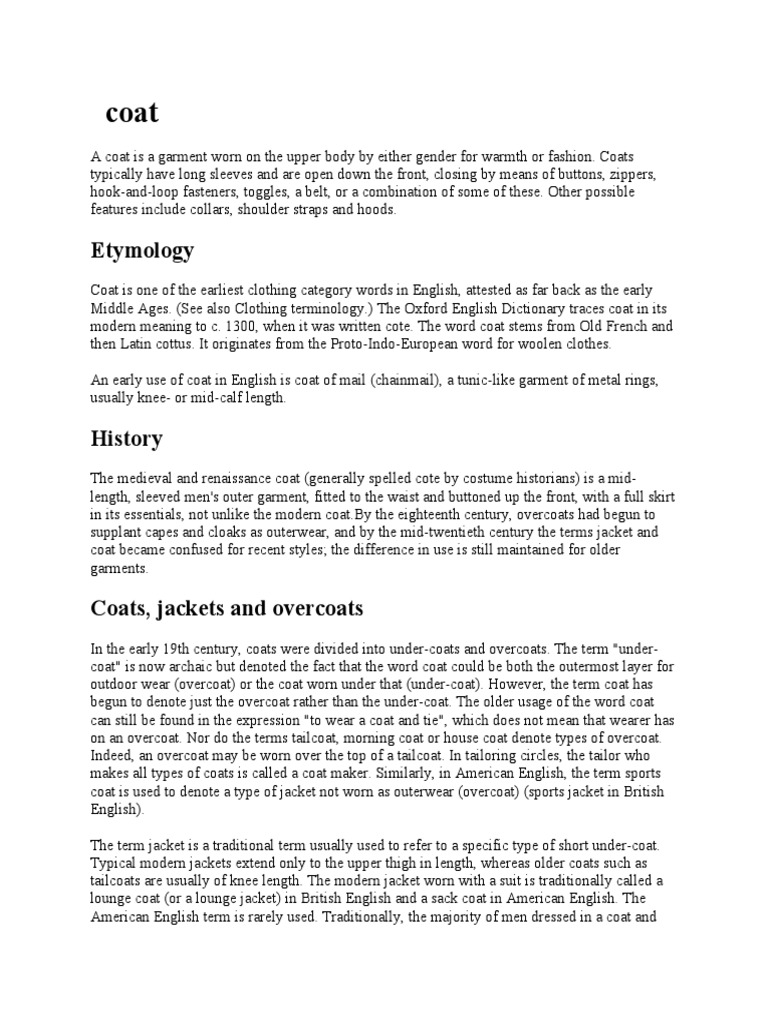 coat

A coat is a garment worn on the upper body by either gender for warmth or fashion. Coats typically have long sleeves and are open down the front, closing by means of buttons, zippers, hook-and-loop fasteners, toggles, a belt, or a combination of some of these. Other possible features include collars, shoulder straps and hoods.

Etymology

Coat is one of the earliest clothing category words in English, attested as far back as the early Middle Ages. (See also Clothing terminology.) The Oxford English Dictionary traces coat in its modern meaning to c. 1300, when it was written cote. The word coat stems from Old French and then Latin cottus. It originates from the Proto-Indo-European word for woolen clothes.

An early use of coat in English is coat of mail (chainmail), a tunic-like garment of metal rings, usually knee- or mid-calf length.

History

The medieval and renaissance coat (generally spelled cote by costume historians) is a mid-length, sleeved men's outer garment, fitted to the waist and buttoned up the front, with a full skirt in its essentials, not unlike the modern coat.By the eighteenth century, overcoats had begun to supplant capes and cloaks as outerwear, and by the mid-twentieth century the terms jacket and coat became confused for recent styles; the difference in use is still maintained for older garments.

Coats, jackets and overcoats

In the early 19th century, coats were divided into under-coats and overcoats. The term "under-coat" is now archaic but denoted the fact that the word coat could be both the outermost layer for outdoor wear (overcoat) or the coat worn under that (under-coat). However, the term coat has begun to denote just the overcoat rather than the under-coat. The older usage of the word coat can still be found in the expression "to wear a coat and tie", which does not mean that wearer has on an overcoat. Nor do the terms tailcoat, morning coat or house coat denote types of overcoat. Indeed, an overcoat may be worn over the top of a tailcoat. In tailoring circles, the tailor who makes all types of coats is called a coat maker. Similarly, in American English, the term sports coat is used to denote a type of jacket not worn as outerwear (overcoat) (sports jacket in British English).

The term jacket is a traditional term usually used to refer to a specific type of short under-coat. Typical modern jackets extend only to the upper thigh in length, whereas older coats such as tailcoats are usually of knee length. The modern jacket worn with a suit is traditionally called a lounge coat (or a lounge jacket) in British English and a sack coat in American English. The American English term is rarely used. Traditionally, the majority of men dressed in a coat and